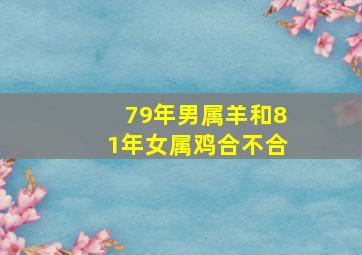 79年男属羊和81年女属鸡合不合